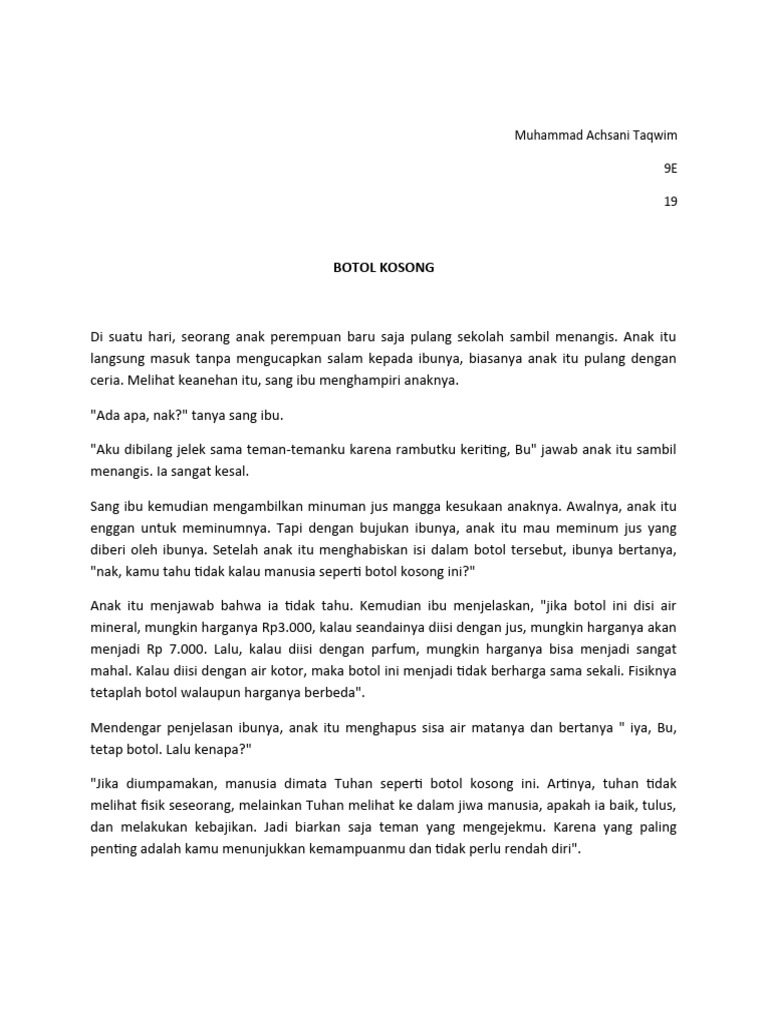 Muhammad Achsani Taqwim

9E

19

BOTOL KOSONG

Di suatu hari, seorang anak perempuan baru saja pulang sekolah sambil menangis. Anak itu langsung masuk tanpa mengucapkan salam kepada ibunya, biasanya anak itu pulang dengan ceria. Melihat keanehan itu, sang ibu menghampiri anaknya.

"Ada apa, nak?" tanya sang ibu.

"Aku dibilang jelek sama teman-temanku karena rambutku keriting, Bu" jawab anak itu sambil menangis. Ia sangat kesal.

Sang ibu kemudian mengambilkan minuman jus mangga kesukaan anaknya. Awalnya, anak itu enggan untuk meminumnya. Tapi dengan bujukan ibunya, anak itu mau meminum jus yang diberi oleh ibunya. Setelah anak itu menghabiskan isi dalam botol tersebut, ibunya bertanya, "nak, kamu tahu tidak kalau manusia seperti botol kosong ini?"

Anak itu menjawab bahwa ia tidak tahu. Kemudian ibu menjelaskan, "jika botol ini disi air mineral, mungkin harganya Rp3.000, kalau seandainya diisi dengan jus, mungkin harganya akan menjadi Rp 7.000. Lalu, kalau diisi dengan parfum, mungkin harganya bisa menjadi sangat mahal. Kalau diisi dengan air kotor, maka botol ini menjadi tidak berharga sama sekali. Fisiknya tetaplah botol walaupun harganya berbeda".

Mendengar penjelasan ibunya, anak itu menghapus sisa air matanya dan bertanya " iya, Bu, tetap botol. Lalu kenapa?"

"Jika diumpamakan, manusia dimata Tuhan seperti botol kosong ini. Artinya, tuhan tidak melihat fisik seseorang, melainkan Tuhan melihat ke dalam jiwa manusia, apakah ia baik, tulus, dan melakukan kebajikan. Jadi biarkan saja teman yang mengejekmu. Karena yang paling penting adalah kamu menunjukkan kemampuanmu dan tidak perlu rendah diri".